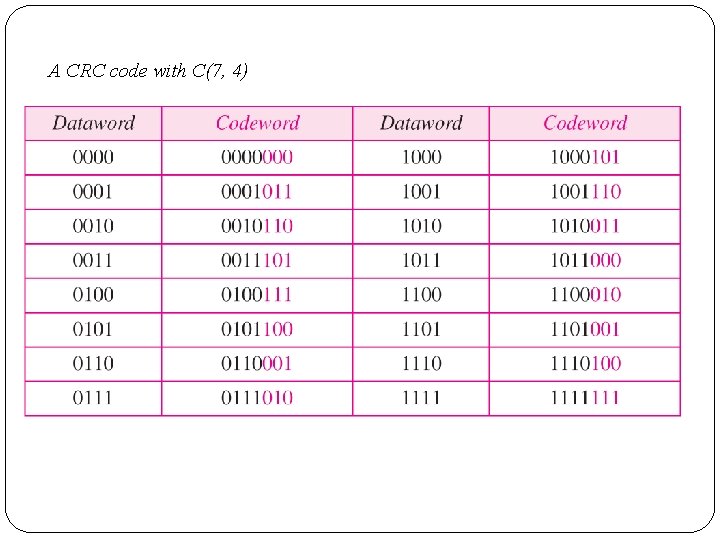 A CRC code with C(7, 4)

| Dataword | Codeword | Dataword | Codeword |
|---|---|---|---|
| 0000 | 0000000 | 1000 | 1000101 |
| 0001 | 0001011 | 1001 | 1001110 |
| 0010 | 0010110 | 1010 | 1010011 |
| 0011 | 0011101 | 1011 | 1011000 |
| 0100 | 0100111 | 1100 | 1100010 |
| 0101 | 0101100 | 1101 | 1101001 |
| 0110 | 0110001 | 1110 | 1110100 |
| 0111 | 0111010 | 1111 | 1111111 |